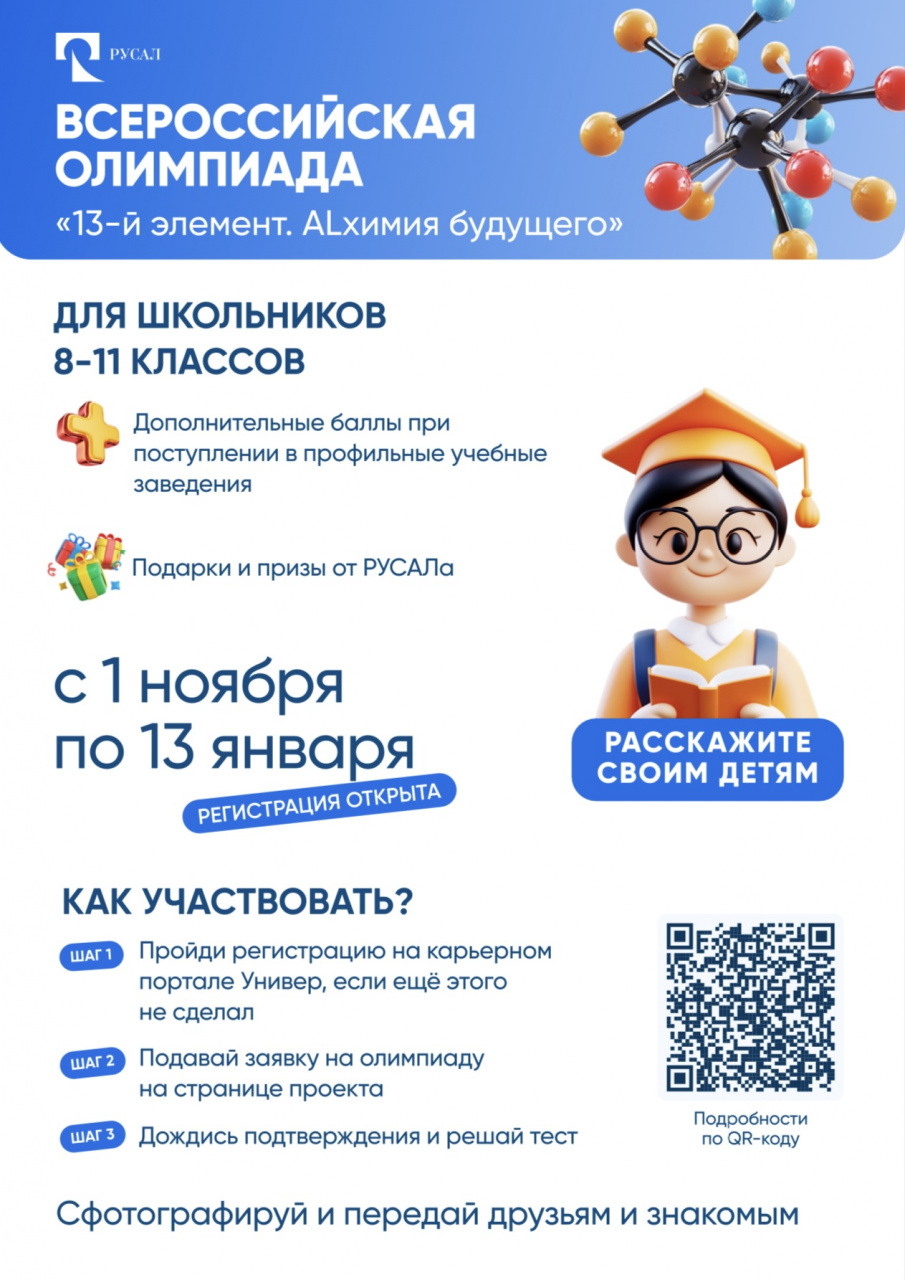 РУСАЛ

ВСЕРОССИЙСКАЯ ОЛИМПИАДА
«13-й элемент. ALхимия будущего»

ДЛЯ ШКОЛЬНИКОВ 8-11 КЛАССОВ

Дополнительные баллы при поступлении в профильные учебные заведения

Подарки и призы от РУСАЛа

с 1 ноября по 13 января

РЕГИСТРАЦИЯ ОТКРЫТА

РАССКАЖИТЕ СВОИМ ДЕТЯМ

КАК УЧАСТВОВАТЬ?

ШАГ 1 Пройди регистрацию на карьерном портале Универ, если ещё этого не сделал

ШАГ 2 Подавай заявку на олимпиаду на странице проекта

ШАГ 3 Дождись подтверждения и решай тест

Подробности по QR-коду

Сфотографируй и передай друзьям и знакомым